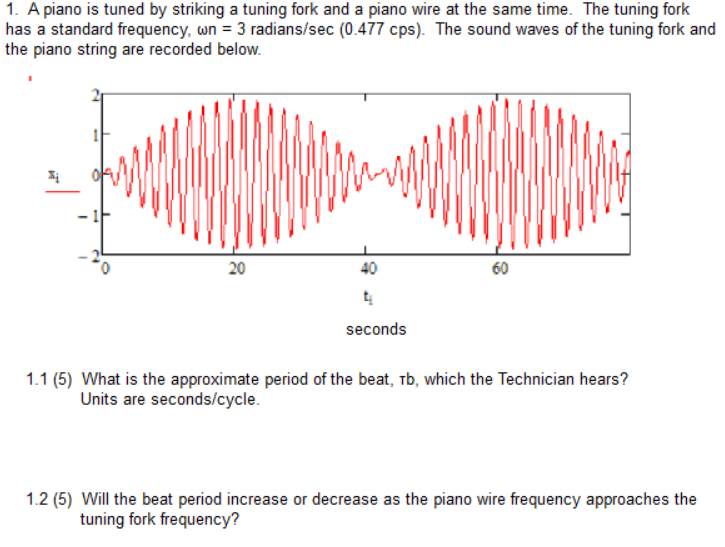 1. A piano is tuned by striking a tuning fork and a piano wire at the same time. The tuning fork has a standard frequency, ωn = 3 radians/sec (0.477 cps). The sound waves of the tuning fork and the piano string are recorded below.

2
1
$x_i$ 0
−1
−2
0
20
40
60
$t_i$
seconds

1.1 (5) What is the approximate period of the beat, τb, which the Technician hears? Units are seconds/cycle.

1.2 (5) Will the beat period increase or decrease as the piano wire frequency approaches the tuning fork frequency?